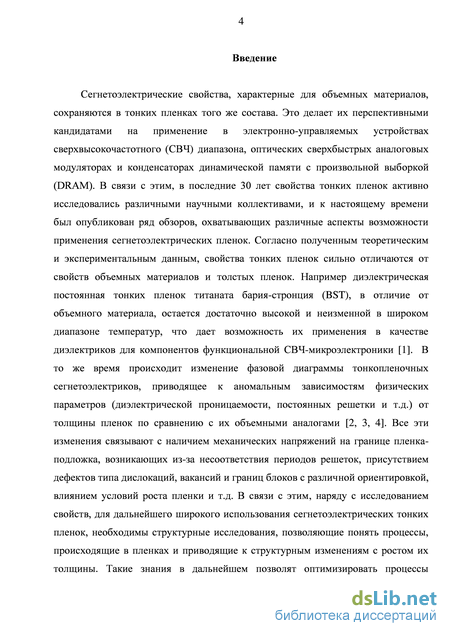 4

Введение

Сегнетоэлектрические свойства, характерные для объемных материалов, сохраняются в тонких пленках того же состава. Это делает их перспективными кандидатами на применение в электронно-управляемых устройствах сверхвысокочастотного (СВЧ) диапазона, оптических сверхбыстрых аналоговых модуляторах и конденсаторах динамической памяти с произвольной выборкой (DRAM). В связи с этим, в последние 30 лет свойства тонких пленок активно исследовались различными научными коллективами, и к настоящему времени был опубликован ряд обзоров, охватывающих различные аспекты возможности применения сегнетоэлектрических пленок. Согласно полученным теоретическим и экспериментальным данным, свойства тонких пленок сильно отличаются от свойств объемных материалов и толстых пленок. Например диэлектрическая постоянная тонких пленок титаната бария-стронция (BST), в отличие от объемного материала, остается достаточно высокой и неизменной в широком диапазоне температур, что дает возможность их применения в качестве диэлектриков для компонентов функциональной СВЧ-микроэлектроники [1]. В то же время происходит изменение фазовой диаграммы тонкопленочных сегнетоэлектриков, приводящее к аномальным зависимостям физических параметров (диэлектрической проницаемости, постоянных решетки и т.д.) от толщины пленок по сравнению с их объемными аналогами [2, 3, 4]. Все эти изменения связывают с наличием механических напряжений на границе пленка-подложка, возникающих из-за несоответствия периодов решеток, присутствием дефектов типа дислокаций, вакансий и границ блоков с различной ориентировкой, влиянием условий роста пленки и т.д. В связи с этим, наряду с исследованием свойств, для дальнейшего широкого использования сегнетоэлектрических тонких пленок, необходимы структурные исследования, позволяющие понять процессы, происходящие в пленках и приводящие к структурным изменениям с ростом их толщины. Такие знания в дальнейшем позволят оптимизировать процессы

dsLib.net
библиотека диссертаций